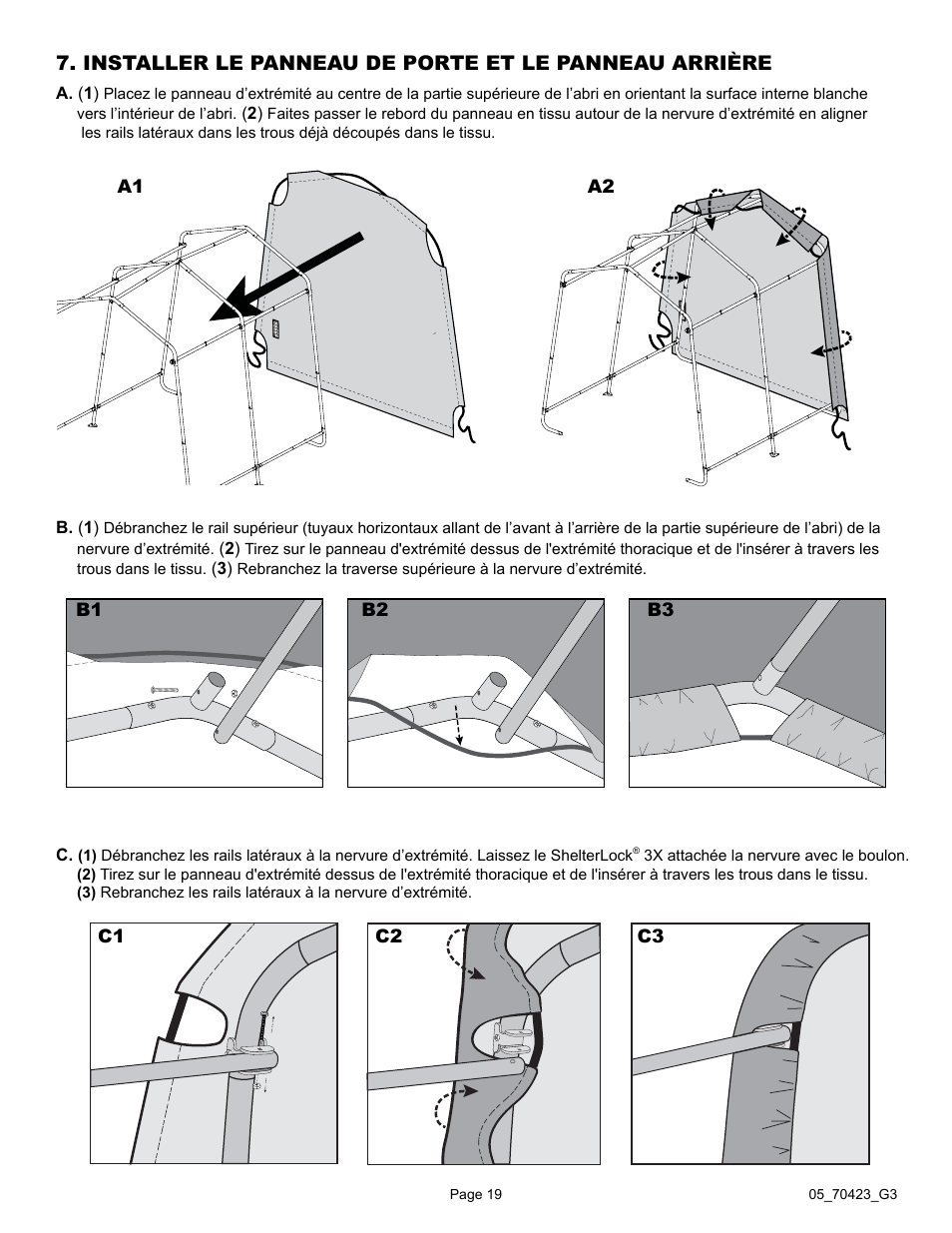 7. INSTALLER LE PANNEAU DE PORTE ET LE PANNEAU ARRIÈRE

A. (1) Placez le panneau d'extrémité au centre de la partie supérieure de l'abri en orientant la surface interne blanche vers l'intérieur de l'abri. (2) Faites passer le rebord du panneau en tissu autour de la nervure d'extrémité en aligner les rails latéraux dans les trous déjà découpés dans le tissu.

A1

A2

B. (1) Débranchez le rail supérieur (tuyaux horizontaux allant de l'avant à l'arrière de la partie supérieure de l'abri) de la nervure d'extrémité. (2) Tirez sur le panneau d'extrémité dessus de l'extrémité thoracique et de l'insérer à travers les trous dans le tissu. (3) Rebranchez la traverse supérieure à la nervure d'extrémité.

B1

B2

B3

C. (1) Débranchez les rails latéraux à la nervure d'extrémité. Laissez le ShelterLock® 3X attachée la nervure avec le boulon.
(2) Tirez sur le panneau d'extrémité dessus de l'extrémité thoracique et de l'insérer à travers les trous dans le tissu.
(3) Rebranchez les rails latéraux à la nervure d'extrémité.

C1

C2

C3

Page 19

05_70423_G3